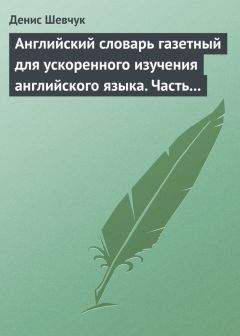 Денис Шевчук

Английский словарь газетный для ускоренного изучения английского языка. Часть…